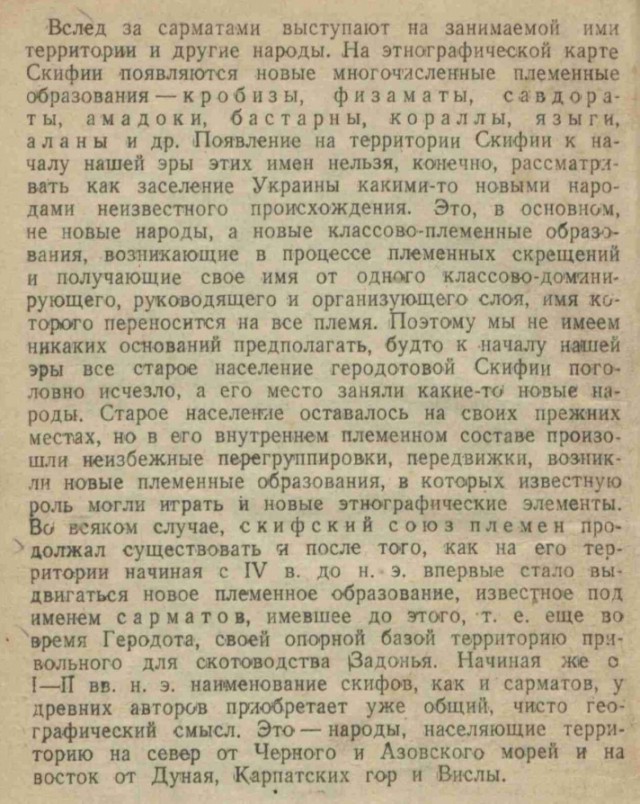 Вслед за сарматами выступают на занимаемой ими территории и другие народы. На этнографической карте Скифии появляются новые многочисленные племенные образования — кробизы, физаматы, савдораты, амадоки, бастарны, кораллы, языги, аланы и др. Появление на территории Скифии к началу нашей эры этих имен нельзя, конечно, рассматривать как заселение Украины какими-то новыми народами неизвестного происхождения. Это, в основном, не новые народы, а новые классово-племенные образования, возникающие в процессе племенных скрещений и получающие свое имя от одного классово-доминирующего, руководящего и организующего слоя, имя которого переносится на все племя. Поэтому мы не имеем никаких оснований предполагать, будто к началу нашей эры все старое население геродотовой Скифии поголовно исчезло, а его место заняли какие-то новые народы. Старое население оставалось на своих прежних местах, но в его внутреннем племенном составе произошли неизбежные перегруппировки, передвижки, возникли новые племенные образования, в которых известную роль могли играть и новые этнографические элементы. Во всяком случае, скифский союз племен продолжал существовать и после того, как на его территории начиная с IV в. до н. э. впервые стало выдвигаться новое племенное образование, известное под именем сарматов, имевшее до этого, т. е. еще во время Геродота, своей опорной базой территорию привольного для скотоводства Задонья. Начиная же с I—II вв. н. э. наименование скифов, как и сарматов, у древних авторов приобретает уже общий, чисто географический смысл. Это — народы, населяющие территорию на север от Черного и Азовского морей и на восток от Дуная, Карпатских гор и Вислы.